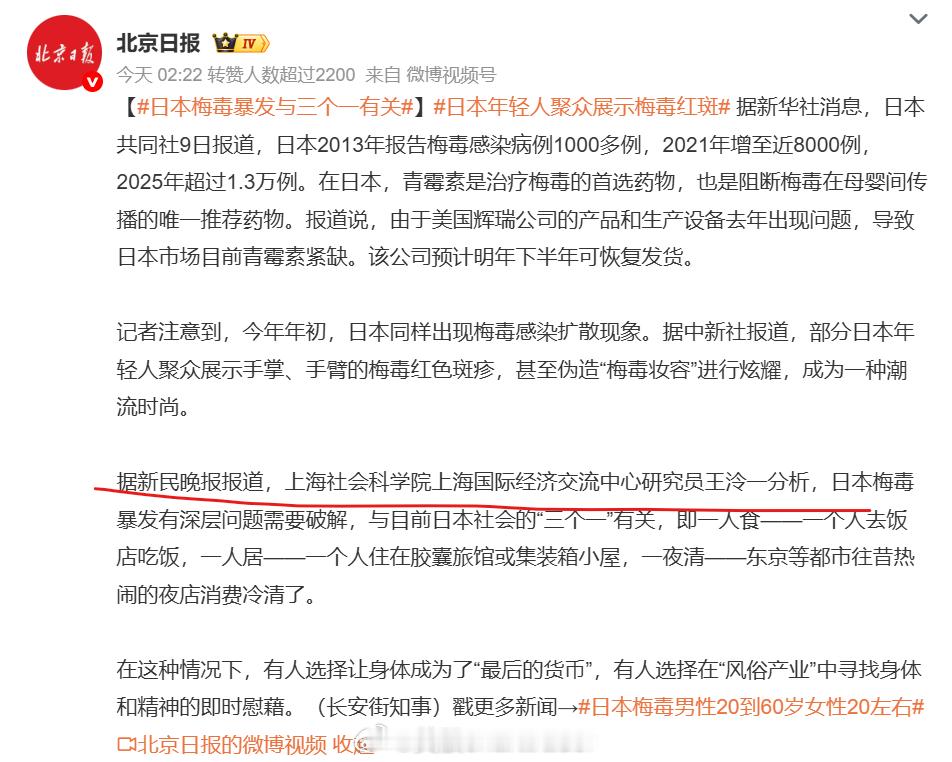 北京日报

北京日报 IV

今天 02:22 转赞人数超过2200 来自 微博视频号

【#日本梅毒暴发与三个一有关#】#日本年轻人聚众展示梅毒红斑# 据新华社消息，日本共同社9日报道，日本2013年报告梅毒感染病例1000多例，2021年增至近8000例，2025年超过1.3万例。在日本，青霉素是治疗梅毒的首选药物，也是阻断梅毒在母婴间传播的唯一推荐药物。报道说，由于美国辉瑞公司的产品和生产设备去年出现问题，导致日本市场目前青霉素紧缺。该公司预计明年下半年可恢复发货。

记者注意到，今年年初，日本同样出现梅毒感染扩散现象。据中新社报道，部分日本年轻人聚众展示手掌、手臂的梅毒红色斑疹，甚至伪造“梅毒妆容”进行炫耀，成为一种潮流时尚。

据新民晚报报道，上海社会科学院上海国际经济交流中心研究员王泠一分析，日本梅毒暴发有深层问题需要破解，与目前日本社会的“三个一”有关，即一人食——一个人去饭店吃饭，一人居——一个人住在胶囊旅馆或集装箱小屋，一夜清——东京等都市往昔热闹的夜店消费冷清了。

在这种情况下，有人选择让身体成为了“最后的货币”，有人选择在“风俗产业”中寻找身体和精神的即时慰藉。（长安街知事）戳更多新闻→#日本梅毒男性20到60岁女性20左右#

北京日报的微博视频 收起